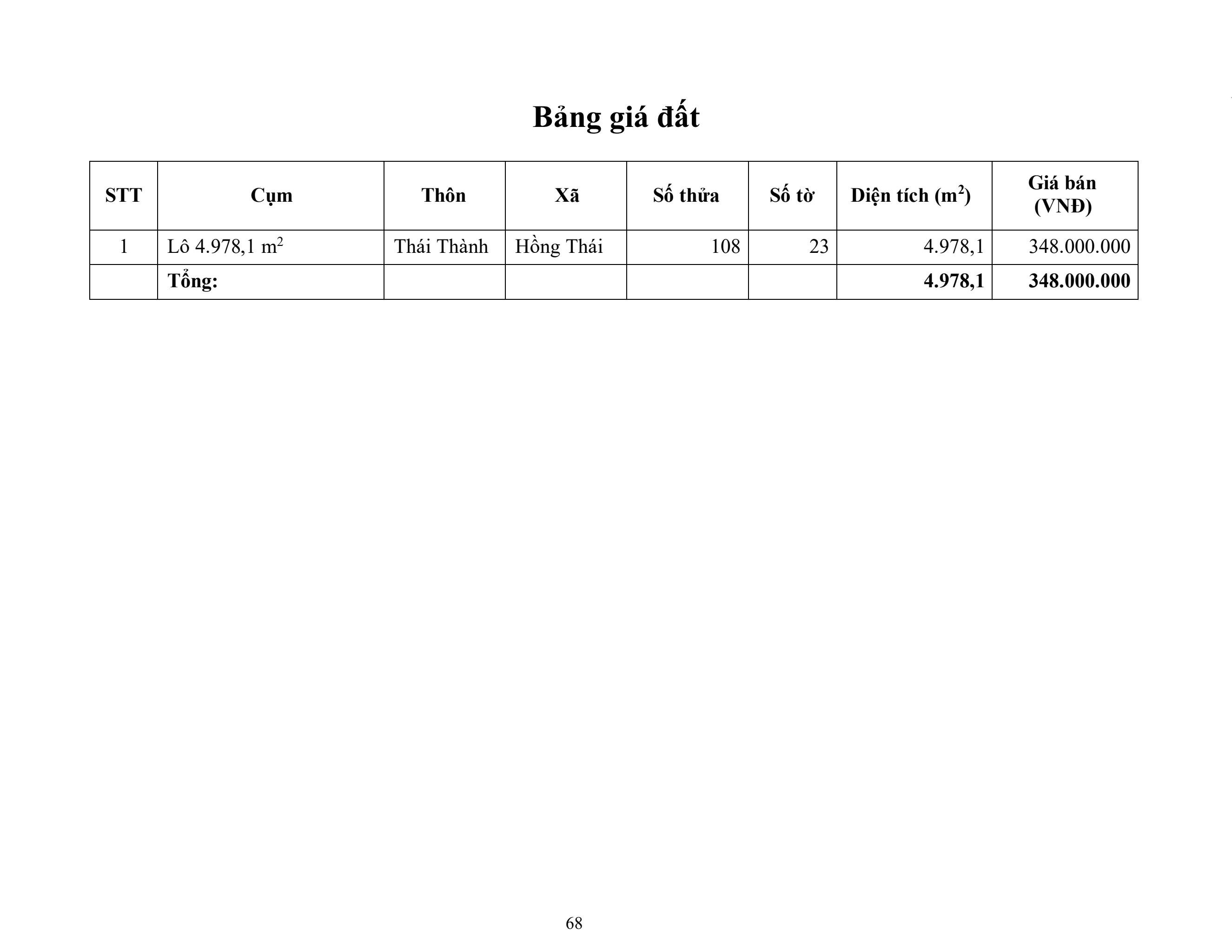 Bảng giá đất

| STT | Cụm | Thôn | Xã | Số thửa | Số tờ | Diện tích ($m^2$) | Giá bán (VNĐ) |
|---|---|---|---|---|---|---|---|
| 1 | Lô 4.978,1 $m^2$ | Thái Thành | Hồng Thái | 108 | 23 | 4.978,1 | 348.000.000 |
|  | Tổng: |  |  |  |  | 4.978,1 | 348.000.000 |

68